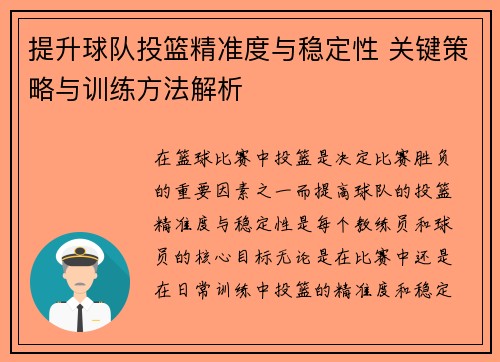 提升球队投篮精准度与稳定性 关键策略与训练方法解析

在篮球比赛中投篮是决定比赛胜负的重要因素之一而提高球队的投篮精准度与稳定性是每个教练员和球员的核心目标无论是在比赛中还是在日常训练中投篮的精准度和稳定